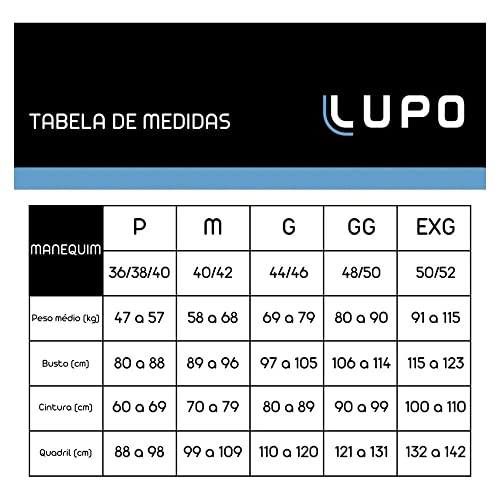 TABELA DE MEDIDAS

LUPO

| MANEQUIM | P | M | G | GG | EXG |
|---|---|---|---|---|---|
| | 36/38/40 | 40/42 | 44/46 | 48/50 | 50/52 |
| Peso médio (kg) | 47 a 57 | 58 a 68 | 69 a 79 | 80 a 90 | 91 a 115 |
| Busto (cm) | 80 a 88 | 89 a 96 | 97 a 105 | 106 a 114 | 115 a 123 |
| Cintura (cm) | 60 a 69 | 70 a 79 | 80 a 89 | 90 a 99 | 100 a 110 |
| Quadril (cm) | 88 a 98 | 99 a 109 | 110 a 120 | 121 a 131 | 132 a 142 |